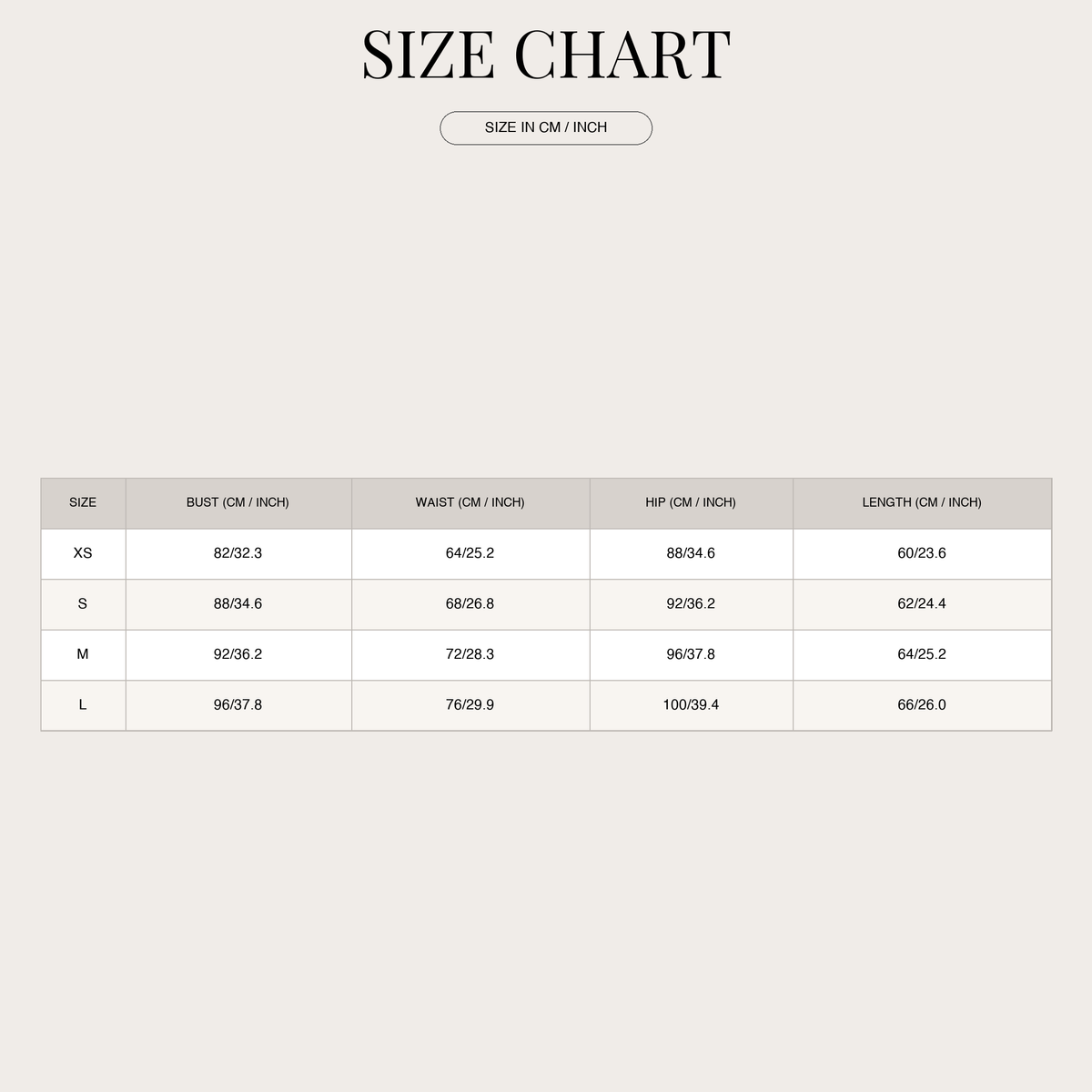 SIZE CHART

SIZE IN CM / INCH

| SIZE | BUST (CM / INCH) | WAIST (CM / INCH) | HIP (CM / INCH) | LENGTH (CM / INCH) |
|---|---|---|---|---|
| XS | 82/32.3 | 64/25.2 | 88/34.6 | 60/23.6 |
| S | 88/34.6 | 68/26.8 | 92/36.2 | 62/24.4 |
| M | 92/36.2 | 72/28.3 | 96/37.8 | 64/25.2 |
| L | 96/37.8 | 76/29.9 | 100/39.4 | 66/26.0 |